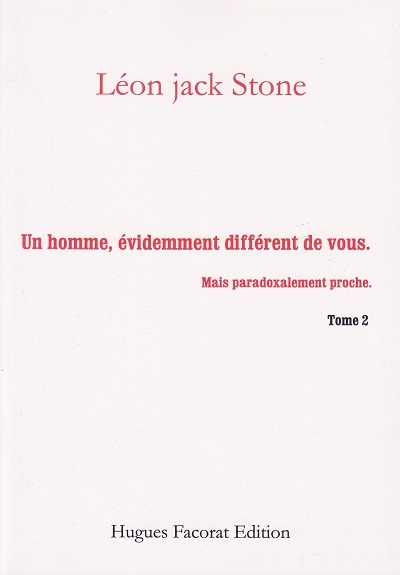 Léon jack Stone

Un homme, évidemment différent de vous.

Mais paradoxalement proche.

Tome 2

Hugues Facorat Edition